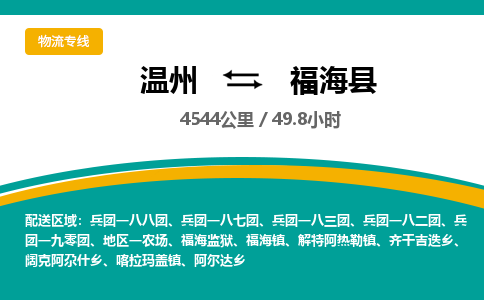 物流专线

温州 ⇆ 福海县

4544公里 / 49.8小时

配送区域：兵团一八八团、兵团一八七团、兵团一八三团、兵团一八二团、兵团一九零团、地区一农场、福海监狱、福海镇、解特阿热勒镇、齐干吉迭乡、阔克阿尕什乡、喀拉玛盖镇、阿尔达乡